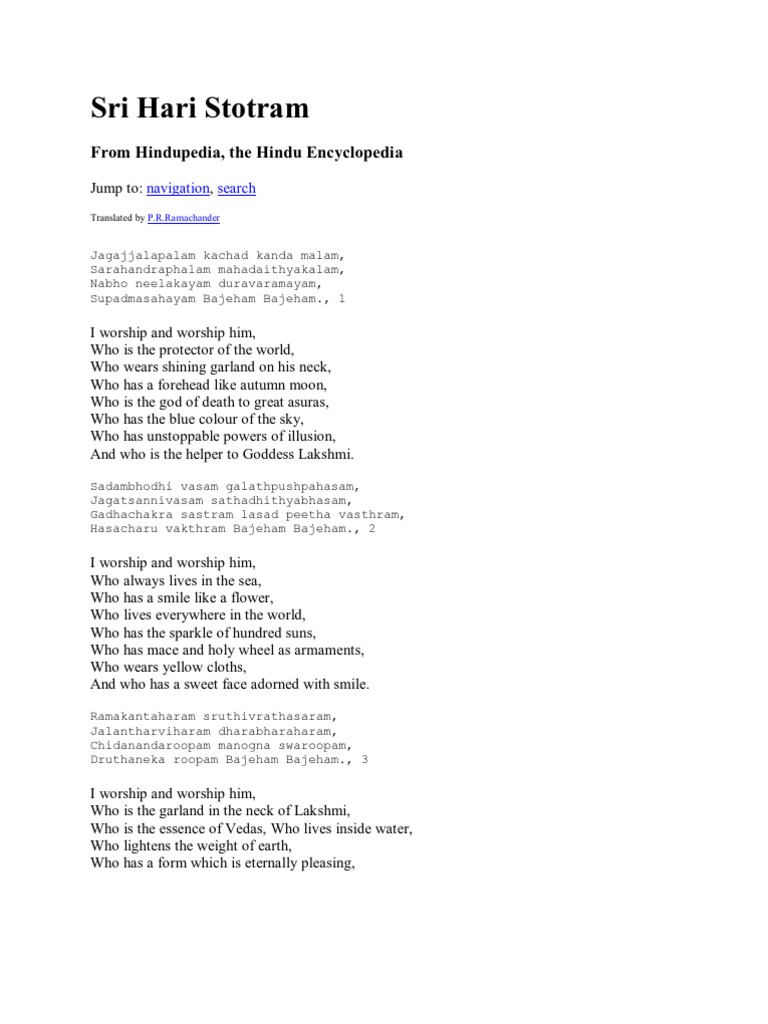 Sri Hari Stotram

From Hindupedia, the Hindu Encyclopedia

Jump to: navigation, search

Translated by P.R.Ramachander

Jagajjalapalam kachad kanda malam,
Sarahandraphalam mahadaithyakalam,
Nabho neelakayam duravaramayam,
Supadmasahayam Bajeham Bajeham., 1

I worship and worship him,
Who is the protector of the world,
Who wears shining garland on his neck,
Who has a forehead like autumn moon,
Who is the god of death to great asuras,
Who has the blue colour of the sky,
Who has unstoppable powers of illusion,
And who is the helper to Goddess Lakshmi.

Sadambhodhi vasam galathpushpahasam,
Jagatsannivasam sathadhithyabhasam,
Gadhachakra sastram lasad peetha vasthram,
Hasacharu vakthram Bajeham Bajeham., 2

I worship and worship him,
Who always lives in the sea,
Who has a smile like a flower,
Who lives everywhere in the world,
Who has the sparkle of hundred suns,
Who has mace and holy wheel as armaments,
Who wears yellow cloths,
And who has a sweet face adorned with smile.

Ramakantaharam sruthivrathasaram,
Jalantharviharam dharabharaharam,
Chidanandaroopam manogna swaroopam,
Druthaneka roopam Bajeham Bajeham., 3

I worship and worship him,
Who is the garland in the neck of Lakshmi,
Who is the essence of Vedas, Who lives inside water,
Who lightens the weight of earth,
Who has a form which is eternally pleasing,